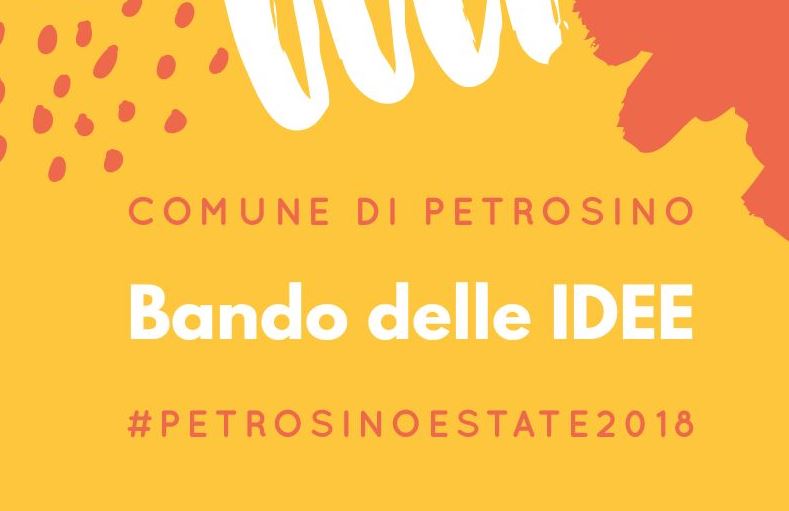 COMUNE DI PETROSINO

Bando delle IDEE

#PETROSINOESTATE2018